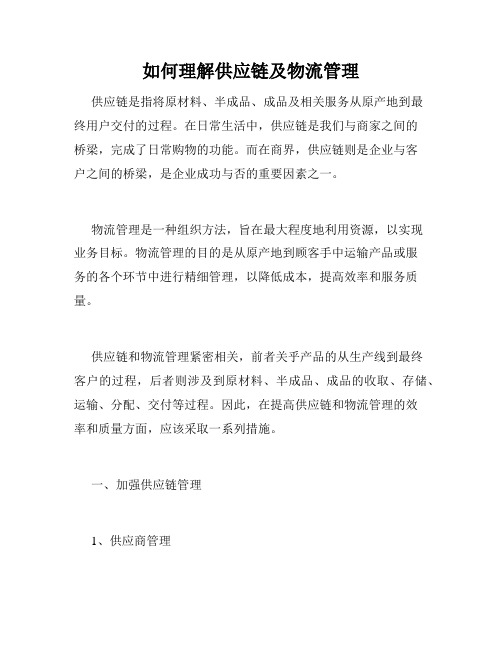 如何理解供应链及物流管理

供应链是指将原材料、半成品、成品及相关服务从原产地到最终用户交付的过程。在日常生活中，供应链是我们与商家之间的桥梁，完成了日常购物的功能。而在商界，供应链则是企业与客户之间的桥梁，是企业成功与否的重要因素之一。

物流管理是一种组织方法，旨在最大程度地利用资源，以实现业务目标。物流管理的目的是从原产地到顾客手中运输产品或服务的各个环节中进行精细管理，以降低成本，提高效率和服务质量。

供应链和物流管理紧密相关，前者关乎产品的从生产线到最终客户的过程，后者则涉及到原材料、半成品、成品的收取、存储、运输、分配、交付等过程。因此，在提高供应链和物流管理的效率和质量方面，应该采取一系列措施。

一、加强供应链管理

1、供应商管理